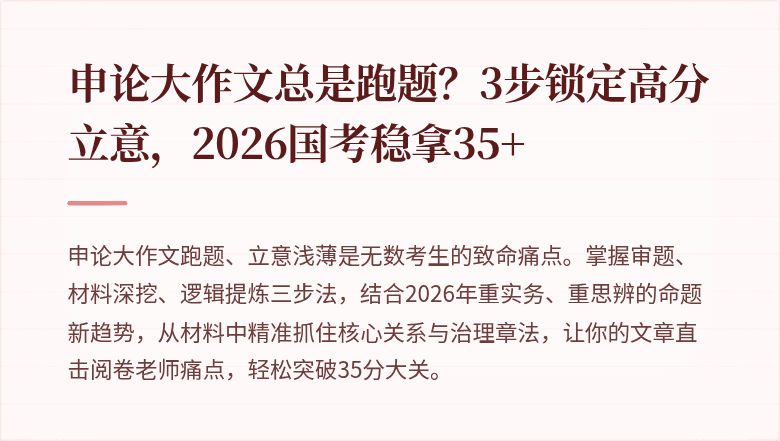 申论大作文总是跑题？3步锁定高分立意，2026国考稳拿35+

申论大作文跑题、立意浅薄是无数考生的致命痛点。掌握审题、材料深挖、逻辑提炼三步法，结合2026年重实务、重思辨的命题新趋势，从材料中精准抓住核心关系与治理章法，让你的文章直击阅卷老师痛点，轻松突破35分大关。